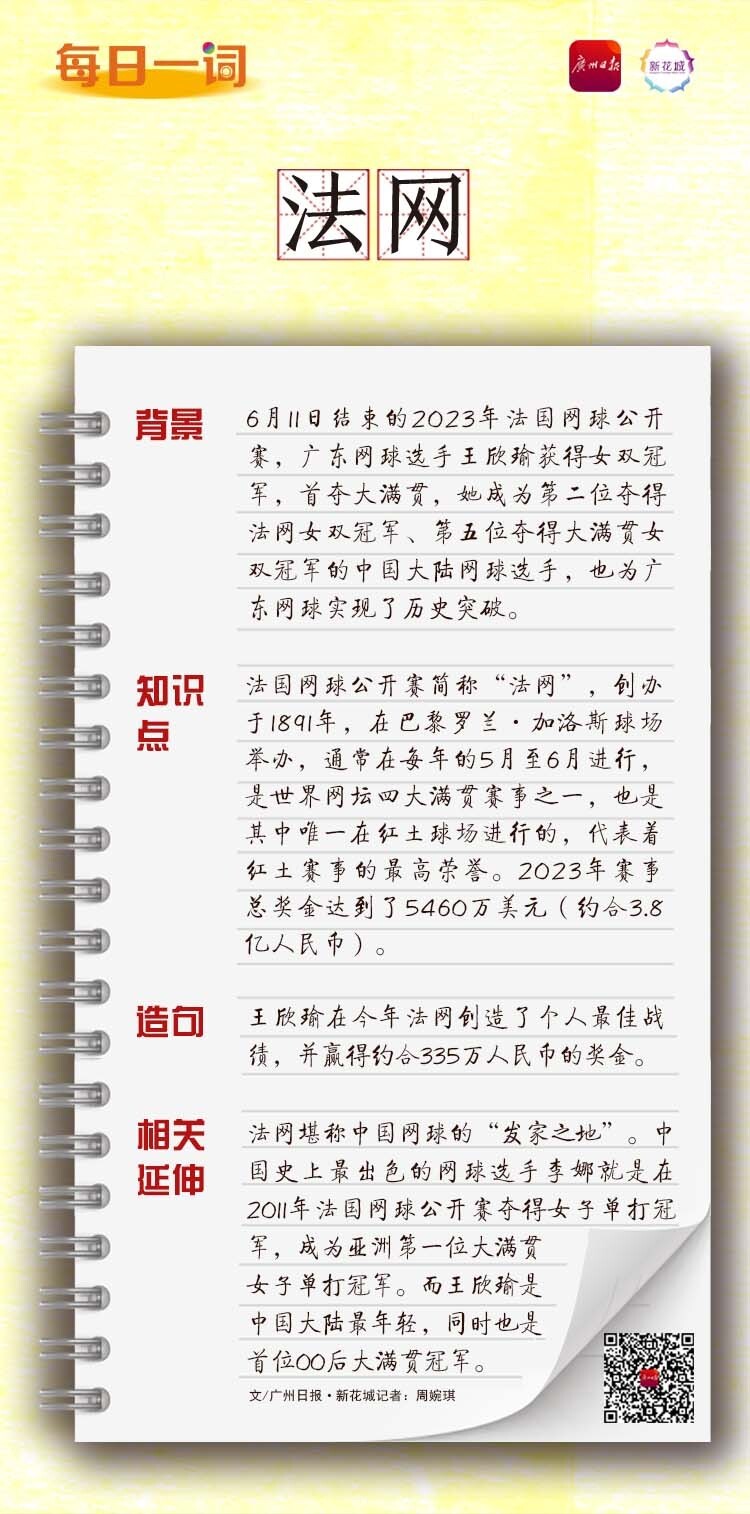 每日一词

广州日报 新花城

法网

背景

6月11日结束的2023年法国网球公开赛，广东网球选手王欣瑜获得女双冠军，首夺大满贯，她成为第二位夺得法网女双冠军、第五位夺得大满贯女双冠军的中国大陆网球选手，也为广东网球实现了历史突破。

知识点

法国网球公开赛简称“法网”，创办于1891年，在巴黎罗兰·加洛斯球场举办，通常在每年的5月至6月进行，是世界网坛四大满贯赛事之一，也是其中唯一在红土球场进行的，代表着红土赛事的最高荣誉。2023年赛事总奖金达到了5460万美元（约合3.8亿人民币）。

造句

王欣瑜在今年法网创造了个人最佳战绩，并赢得约合335万人民币的奖金。

相关延伸

法网堪称中国网球的“发家之地”。中国史上最出色的网球选手李娜就是在2011年法国网球公开赛夺得女子单打冠军，成为亚洲第一位大满贯女子单打冠军。而王欣瑜是中国大陆最年轻，同时也是首位00后大满贯冠军。

文/广州日报·新花城记者：周婉琪